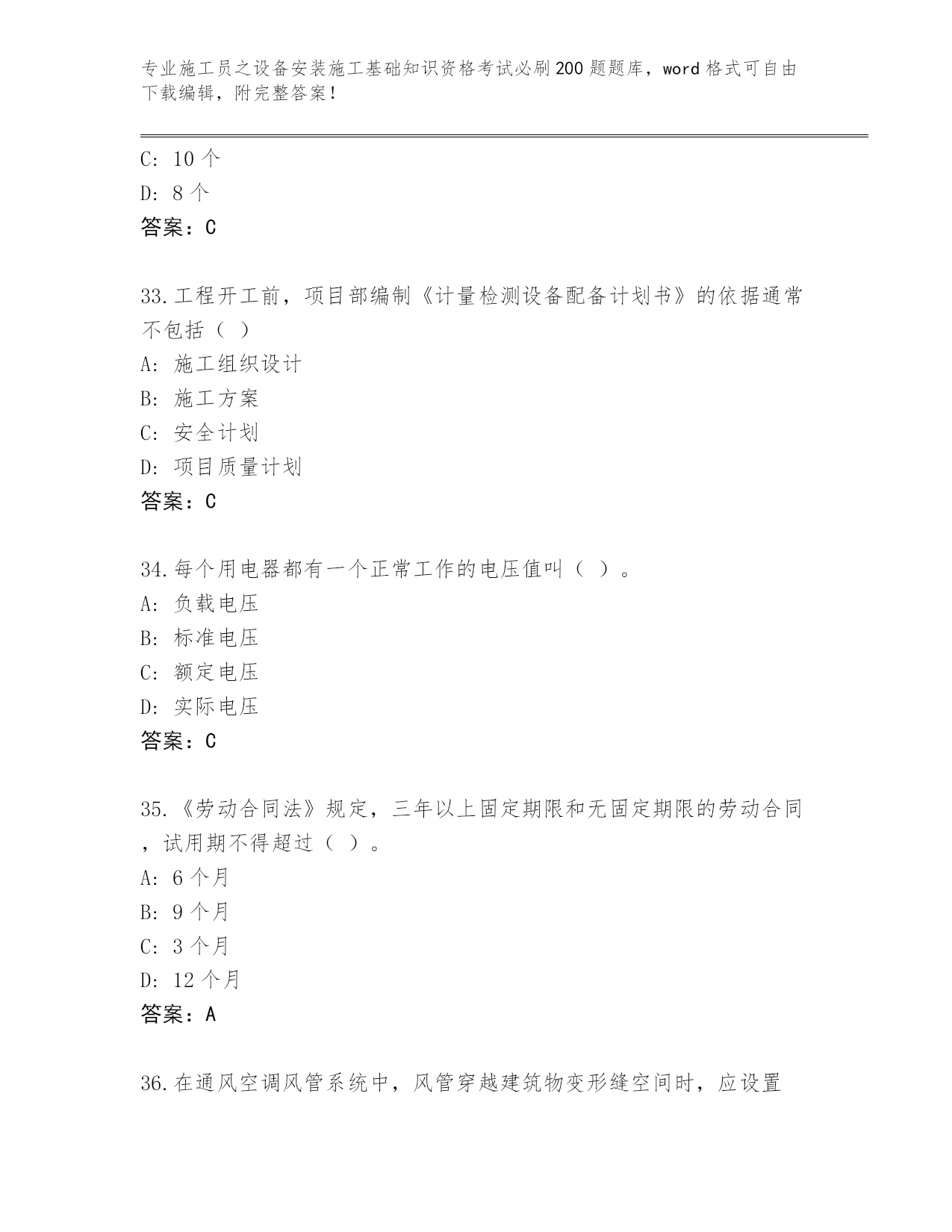 专业施工员之设备安装施工基础知识资格考试必刷200题题库，word格式可自由下载编辑，附完整答案！

C: 10个
D: 8个
答案：C

33.工程开工前，项目部编制《计量检测设备配备计划书》的依据通常不包括（ ）
A: 施工组织设计
B: 施工方案
C: 安全计划
D: 项目质量计划
答案：C

34.每个用电器都有一个正常工作的电压值叫（ ）。
A: 负载电压
B: 标准电压
C: 额定电压
D: 实际电压
答案：C

35.《劳动合同法》规定，三年以上固定期限和无固定期限的劳动合同，试用期不得超过（ ）。
A: 6个月
B: 9个月
C: 3个月
D: 12个月
答案：A

36.在通风空调风管系统中，风管穿越建筑物变形缝空间时，应设置